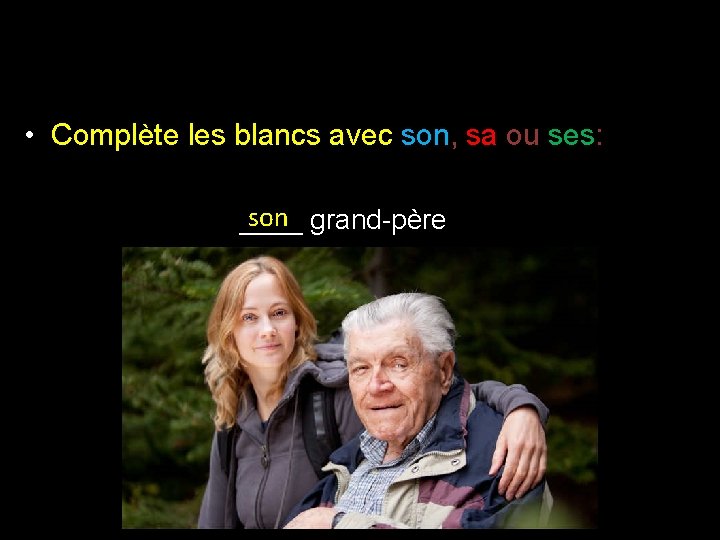 • Complète les blancs avec son, sa ou ses:

son grand-père